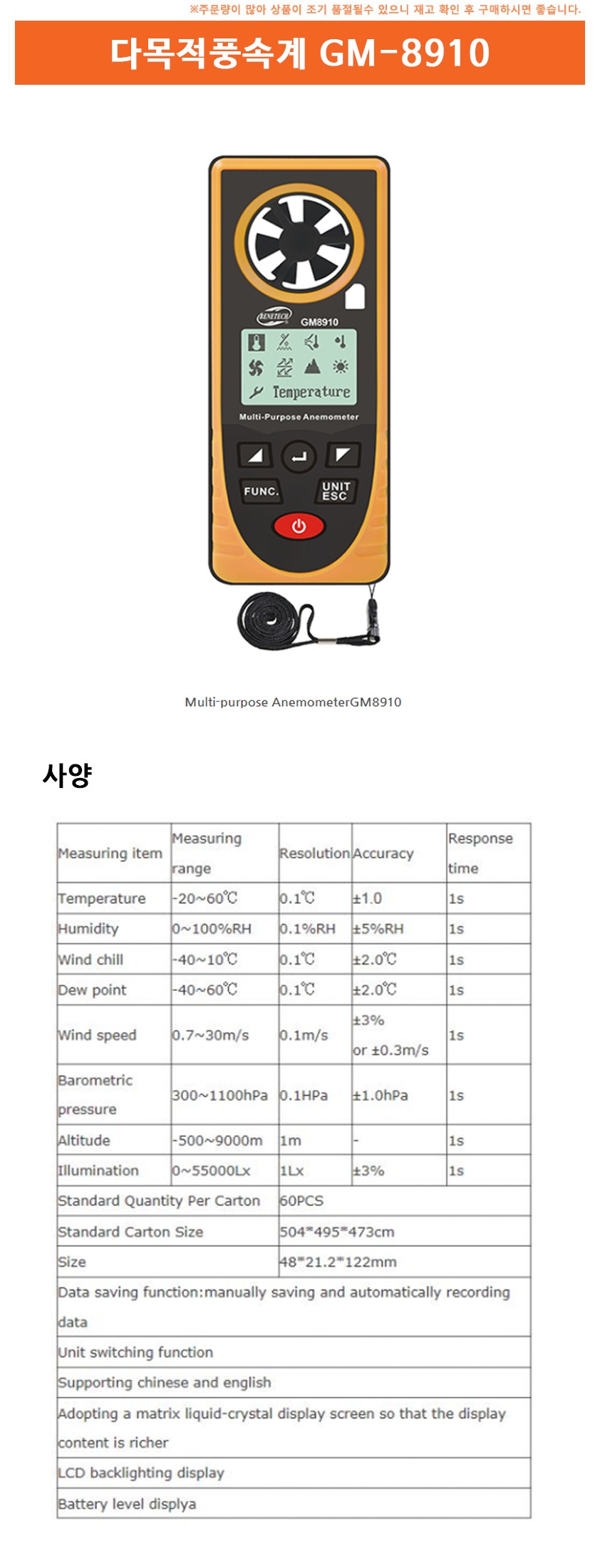 ※주문량이 많아 상품이 조기 품절될수 있으니 재고 확인 후 구매하시면 좋습니다.

다목적풍속계 GM-8910

BENETECH GM8910

Temperature

Multi-Purpose Anemometer

FUNC.

UNIT ESC

Multi-purpose AnemometerGM8910

사양

| Measuring item | Measuring range | Resolution | Accuracy | Response time |
|---|---|---|---|---|
| Temperature | -20~60℃ | 0.1℃ | ±1.0 | 1s |
| Humidity | 0~100%RH | 0.1%RH | ±5%RH | 1s |
| Wind chill | -40~10℃ | 0.1℃ | ±2.0℃ | 1s |
| Dew point | -40~60℃ | 0.1℃ | ±2.0℃ | 1s |
| Wind speed | 0.7~30m/s | 0.1m/s | ±3% or ±0.3m/s | 1s |
| Barometric pressure | 300~1100hPa | 0.1HPa | ±1.0hPa | 1s |
| Altitude | -500~9000m | 1m | - | 1s |
| Illumination | 0~55000Lx | 1Lx | ±3% | 1s |
| Standard Quantity Per Carton | | 60PCS | | |
| Standard Carton Size | | 504*495*473cm | | |
| Size | | 48*21.2*122mm | | |
| Data saving function:manually saving and automatically recording data | | | | |
| Unit switching function | | | | |
| Supporting chinese and english | | | | |
| Adopting a matrix liquid-crystal display screen so that the display content is richer | | | | |
| LCD backlighting display | | | | |
| Battery level displya | | | | |